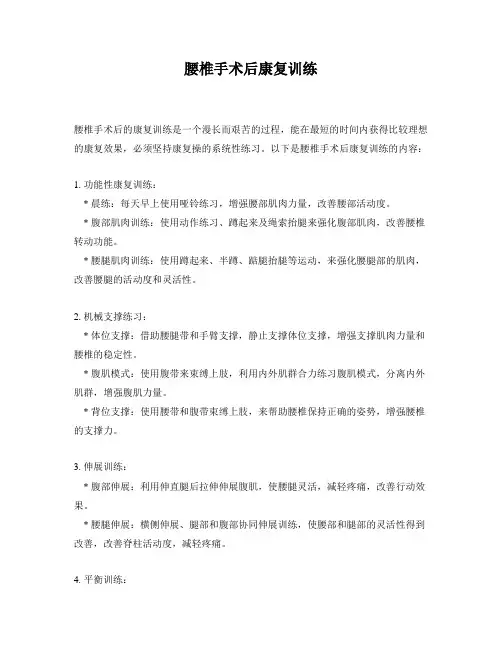 腰椎手术后康复训练

腰椎手术后的康复训练是一个漫长而艰苦的过程，能在最短的时间内获得比较理想的康复效果，必须坚持康复操的系统性练习。以下是腰椎手术后康复训练的内容：

1. 功能性康复训练：
* 晨练：每天早上使用哑铃练习，增强腰部肌肉力量，改善腰部活动度。
* 腹部肌肉训练：使用动作练习、蹲起来及绳索抬腿来强化腹部肌肉，改善腰椎转动功能。
* 腰腿肌肉训练：使用蹲起来、半蹲、踮腿抬腿等运动，来强化腰腿部的肌肉，改善腰腿的活动度和灵活性。

2. 机械支撑练习：
* 体位支撑：借助腰腿带和手臂支撑，静止支撑体位支撑，增强支撑肌肉力量和腰椎的稳定性。
* 腹肌模式：使用腹带来束缚上肢，利用内外肌群合力练习腹肌模式，分离内外肌群，增强腹肌力量。
* 背位支撑：使用腰带和腹带束缚上肢，来帮助腰椎保持正确的姿势，增强腰椎的支撑力。

3. 伸展训练：
* 腹部伸展：利用伸直腿后拉伸伸展腹肌，使腰腿灵活，减轻疼痛，改善行动效果。
* 腰腿伸展：横侧伸展、腿部和腹部协同伸展训练，使腰部和腿部的灵活性得到改善，改善脊柱活动度，减轻疼痛。

4. 平衡训练：